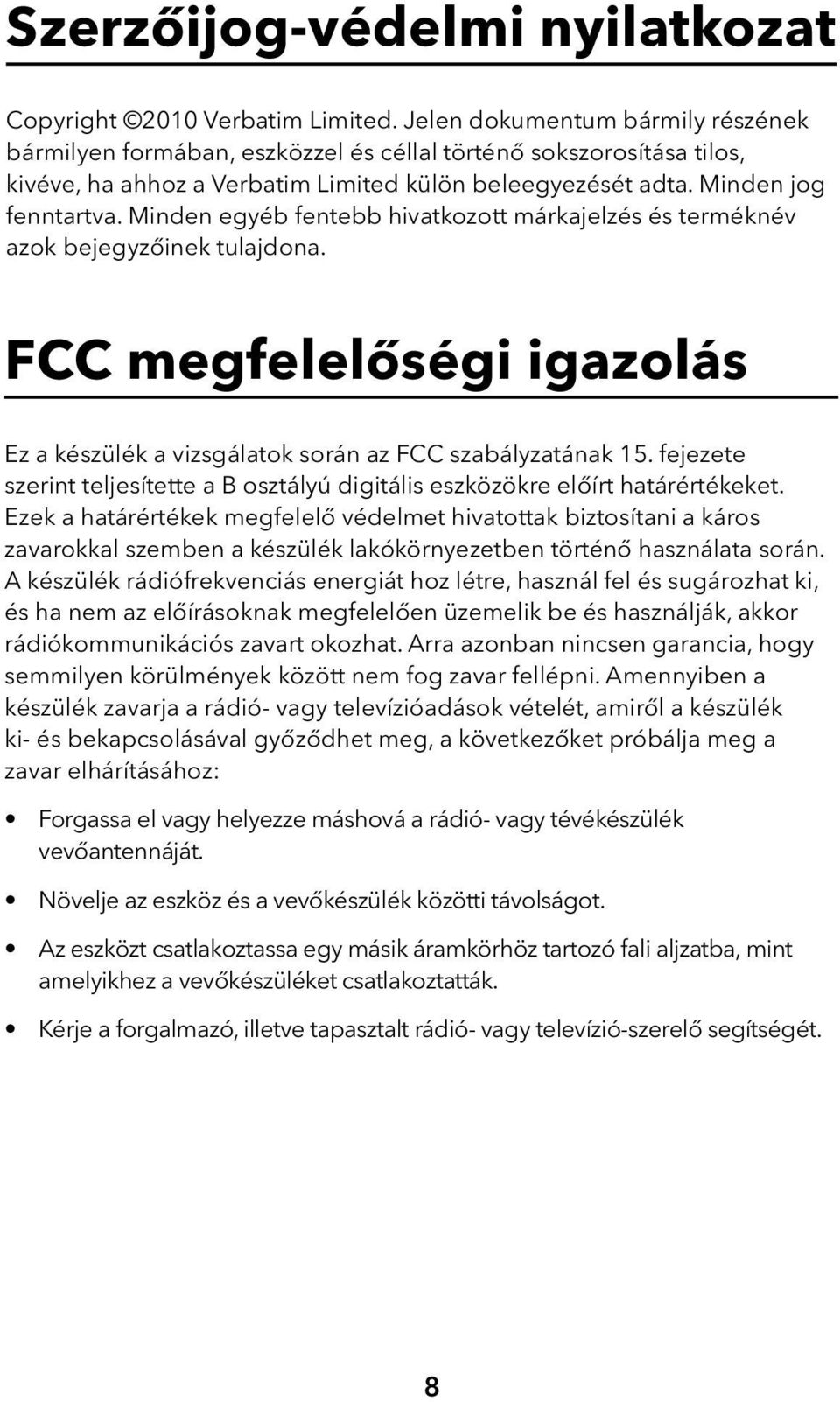 Szerzőijog-védelmi nyilatkozat

Copyright ©2010 Verbatim Limited. Jelen dokumentum bármily részének bármilyen formában, eszközzel és céllal történő sokszorosítása tilos, kivéve, ha ahhoz a Verbatim Limited külön beleegyezését adta. Minden jog fenntartva. Minden egyéb fentebb hivatkozott márkajelzés és terméknév azok bejegyzőinek tulajdona.

FCC megfelelőségi igazolás

Ez a készülék a vizsgálatok során az FCC szabályzatának 15. fejezete szerint teljesítette a B osztályú digitális eszközökre előírt határértékeket. Ezek a határértékek megfelelő védelmet hivatottak biztosítani a káros zavarokkal szemben a készülék lakókörnyezetben történő használata során. A készülék rádiófrekvenciás energiát hoz létre, használ fel és sugározhat ki, és ha nem az előírásoknak megfelelően üzemelik be és használják, akkor rádiókommunikációs zavart okozhat. Arra azonban nincsen garancia, hogy semmilyen körülmények között nem fog zavar fellépni. Amennyiben a készülék zavarja a rádió- vagy televízióadások vételét, amiről a készülék ki- és bekapcsolásával győződhet meg, a következőket próbálja meg a zavar elhárításához:

• Forgassa el vagy helyezze máshová a rádió- vagy tévékészülék vevőantennáját.

• Növelje az eszköz és a vevőkészülék közötti távolságot.

• Az eszközt csatlakoztassa egy másik áramkörhöz tartozó fali aljzatba, mint amelyikhez a vevőkészüléket csatlakoztatták.

• Kérje a forgalmazó, illetve tapasztalt rádió- vagy televízió-szerelő segítségét.

8